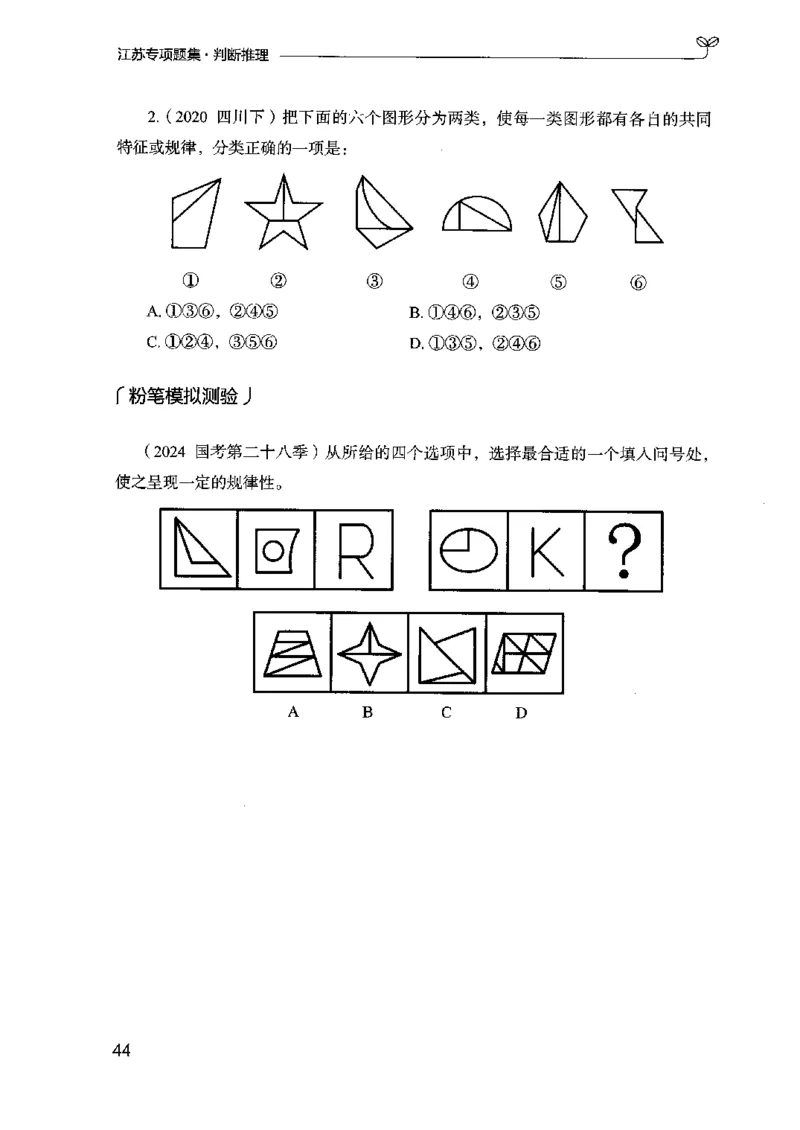 江苏专项题集·判断推理

2.（2020 四川下）把下面的六个图形分为两类，使每一类图形都有各自的共同特征或规律，分类正确的一项是：

① ② ③ ④ ⑤ ⑥

A. ①③⑥，②④⑤
B. ①④⑥，②③⑤
C. ①②④，③⑤⑥
D. ①③⑤，②④⑥

「粉笔模拟测验」

（2024 国考第二十八季）从所给的四个选项中，选择最合适的一个填入问号处，使之呈现一定的规律性。

R K ?

A B C D

44